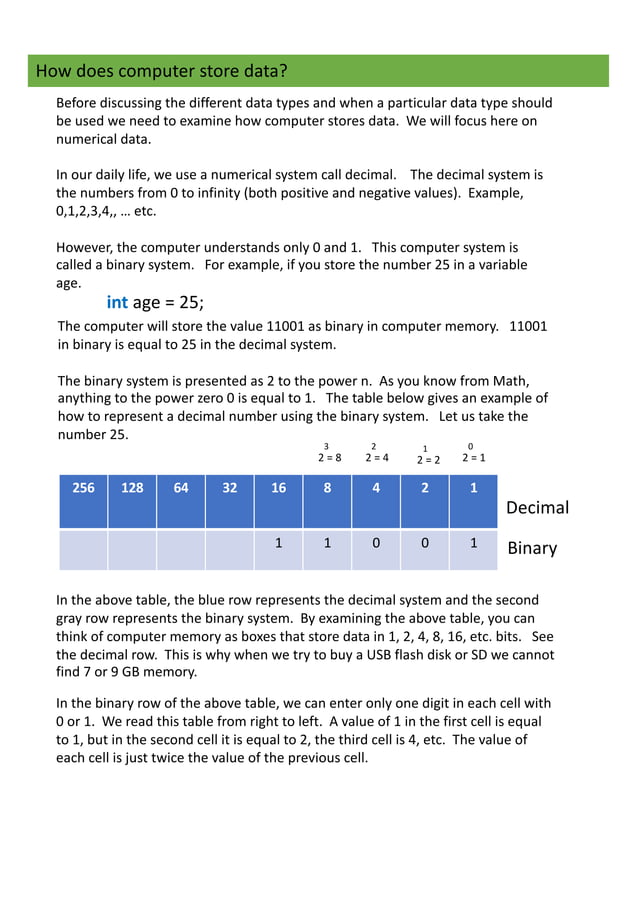 How does computer store data?

Before discussing the different data types and when a particular data type should be used we need to examine how computer stores data. We will focus here on numerical data.

In our daily life, we use a numerical system call decimal. The decimal system is the numbers from 0 to infinity (both positive and negative values). Example, 0,1,2,3,4,, … etc.

However, the computer understands only 0 and 1. This computer system is called a binary system. For example, if you store the number 25 in a variable age.

int age = 25;

The computer will store the value 11001 as binary in computer memory. 11001 in binary is equal to 25 in the decimal system.

The binary system is presented as 2 to the power n. As you know from Math, anything to the power zero 0 is equal to 1. The table below gives an example of how to represent a decimal number using the binary system. Let us take the number 25.

$2^3 = 8$ $2^2 = 4$ $2^1 = 2$ $2^0 = 1$

| 256 | 128 | 64 | 32 | 16 | 8 | 4 | 2 | 1 | Decimal |
|---|---|---|---|---|---|---|---|---|---|
| | | | | 1 | 1 | 0 | 0 | 1 | Binary |

In the above table, the blue row represents the decimal system and the second gray row represents the binary system. By examining the above table, you can think of computer memory as boxes that store data in 1, 2, 4, 8, 16, etc. bits. See the decimal row. This is why when we try to buy a USB flash disk or SD we cannot find 7 or 9 GB memory.

In the binary row of the above table, we can enter only one digit in each cell with 0 or 1. We read this table from right to left. A value of 1 in the first cell is equal to 1, but in the second cell it is equal to 2, the third cell is 4, etc. The value of each cell is just twice the value of the previous cell.